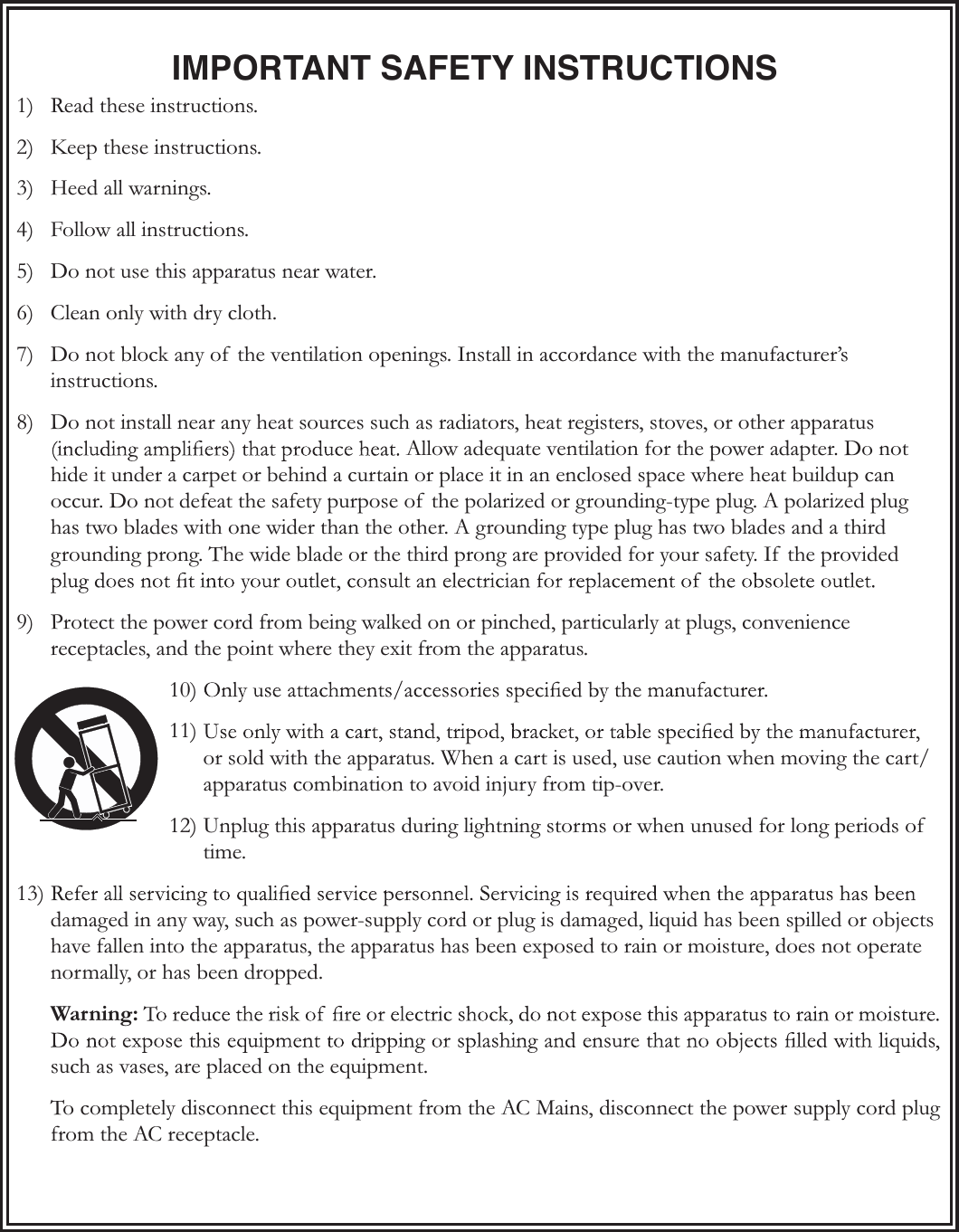 IMPORTANT SAFETY INSTRUCTIONS

1) Read these instructions.

2) Keep these instructions.

3) Heed all warnings.

4) Follow all instructions.

5) Do not use this apparatus near water.

6) Clean only with dry cloth.

7) Do not block any of the ventilation openings. Install in accordance with the manufacturer's instructions.

8) Do not install near any heat sources such as radiators, heat registers, stoves, or other apparatus (including amplifiers) that produce heat. Allow adequate ventilation for the power adapter. Do not hide it under a carpet or behind a curtain or place it in an enclosed space where heat buildup can occur. Do not defeat the safety purpose of the polarized or grounding-type plug. A polarized plug has two blades with one wider than the other. A grounding type plug has two blades and a third grounding prong. The wide blade or the third prong are provided for your safety. If the provided plug does not fit into your outlet, consult an electrician for replacement of the obsolete outlet.

9) Protect the power cord from being walked on or pinched, particularly at plugs, convenience receptacles, and the point where they exit from the apparatus.

10) Only use attachments/accessories specified by the manufacturer.

11) Use only with a cart, stand, tripod, bracket, or table specified by the manufacturer, or sold with the apparatus. When a cart is used, use caution when moving the cart/apparatus combination to avoid injury from tip-over.

12) Unplug this apparatus during lightning storms or when unused for long periods of time.

13) Refer all servicing to qualified service personnel. Servicing is required when the apparatus has been damaged in any way, such as power-supply cord or plug is damaged, liquid has been spilled or objects have fallen into the apparatus, the apparatus has been exposed to rain or moisture, does not operate normally, or has been dropped.

Warning: To reduce the risk of fire or electric shock, do not expose this apparatus to rain or moisture. Do not expose this equipment to dripping or splashing and ensure that no objects filled with liquids, such as vases, are placed on the equipment.

To completely disconnect this equipment from the AC Mains, disconnect the power supply cord plug from the AC receptacle.